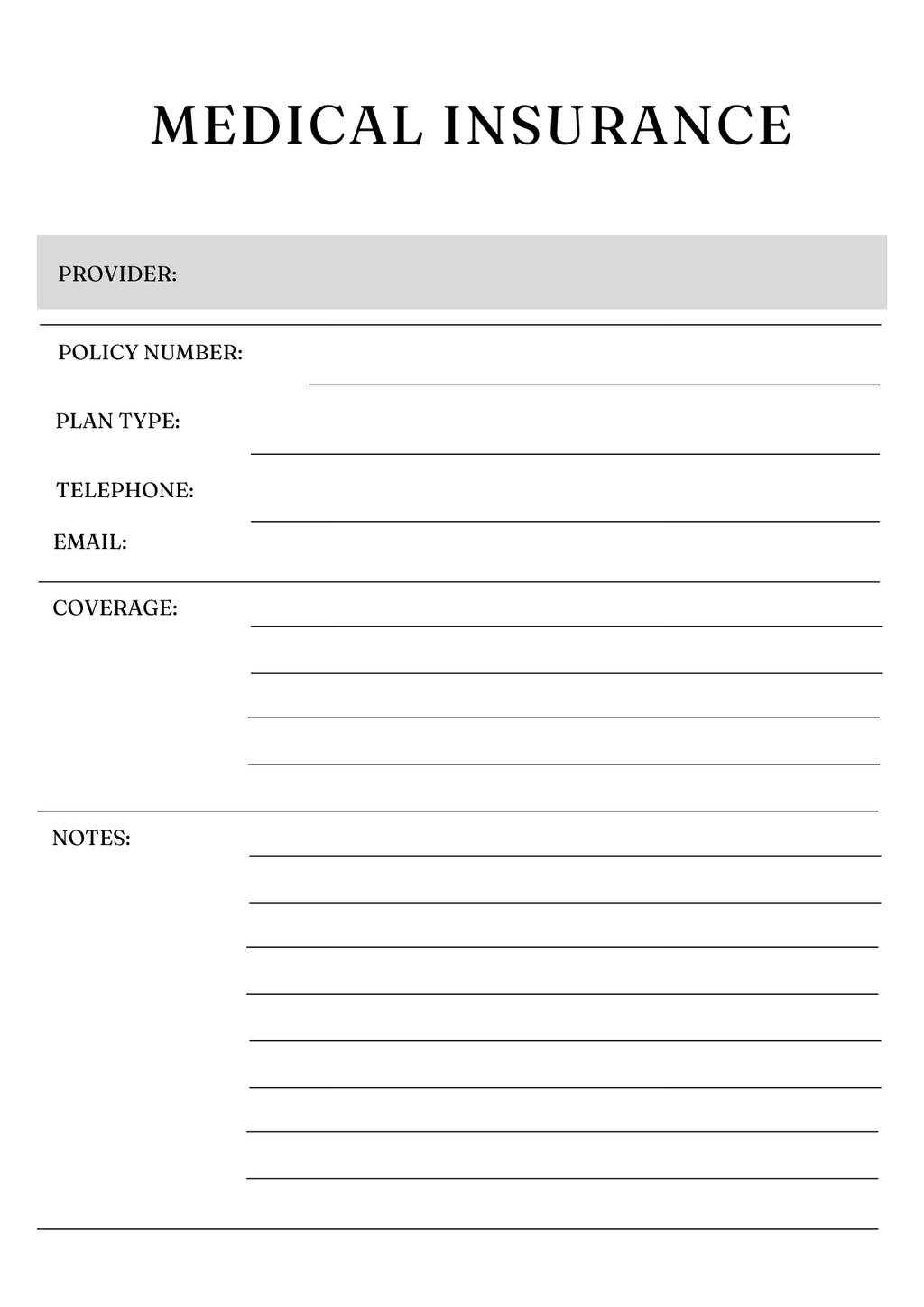 MEDICAL INSURANCE

PROVIDER:

POLICY NUMBER:

PLAN TYPE:

TELEPHONE:

EMAIL:

COVERAGE:

NOTES: